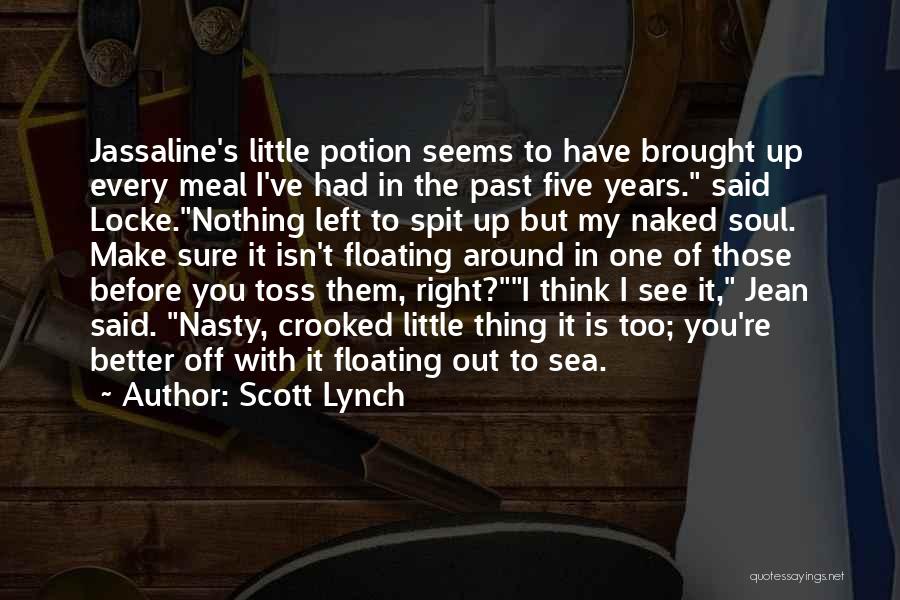 Jassaline's little potion seems to have brought up every meal I've had in the past five years." said Locke."Nothing left to spit up but my naked soul. Make sure it isn't floating around in one of those before you toss them, right?""I think I see it," Jean said. "Nasty, crooked little thing it is too; you're better off with it floating out to sea.

~ Author: Scott Lynch

quotessayings.net